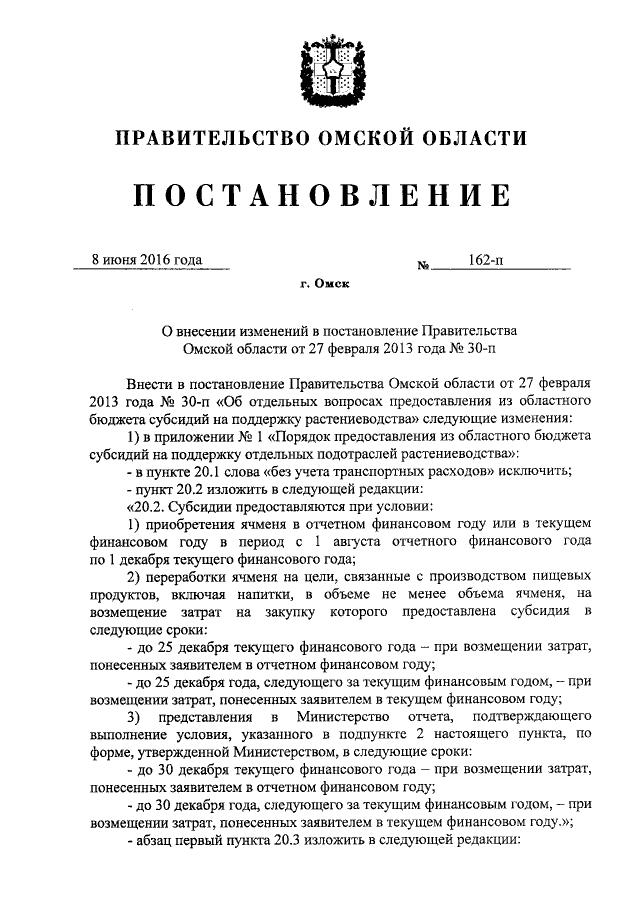 ПРАВИТЕЛЬСТВО ОМСКОЙ ОБЛАСТИ

ПОСТАНОВЛЕНИЕ

8 июня 2016 года № 162-п

г. Омск

О внесении изменений в постановление Правительства Омской области от 27 февраля 2013 года № 30-п

Внести в постановление Правительства Омской области от 27 февраля 2013 года № 30-п «Об отдельных вопросах предоставления из областного бюджета субсидий на поддержку растениеводства» следующие изменения:

1) в приложении № 1 «Порядок предоставления из областного бюджета субсидий на поддержку отдельных подотраслей растениеводства»:

- в пункте 20.1 слова «без учета транспортных расходов» исключить;

- пункт 20.2 изложить в следующей редакции:

«20.2. Субсидии предоставляются при условии:

1) приобретения ячменя в отчетном финансовом году или в текущем финансовом году в период с 1 августа отчетного финансового года по 1 декабря текущего финансового года;

2) переработки ячменя на цели, связанные с производством пищевых продуктов, включая напитки, в объеме не менее объема ячменя, на возмещение затрат на закупку которого предоставлена субсидия в следующие сроки:

- до 25 декабря текущего финансового года – при возмещении затрат, понесенных заявителем в отчетном финансовом году;

- до 25 декабря года, следующего за текущим финансовым годом, – при возмещении затрат, понесенных заявителем в текущем финансовом году;

3) представления в Министерство отчета, подтверждающего выполнение условия, указанного в подпункте 2 настоящего пункта, по форме, утвержденной Министерством, в следующие сроки:

- до 30 декабря текущего финансового года – при возмещении затрат, понесенных заявителем в отчетном финансовом году;

- до 30 декабря года, следующего за текущим финансовым годом, – при возмещении затрат, понесенных заявителем в текущем финансовом году.»;

- абзац первый пункта 20.3 изложить в следующей редакции: